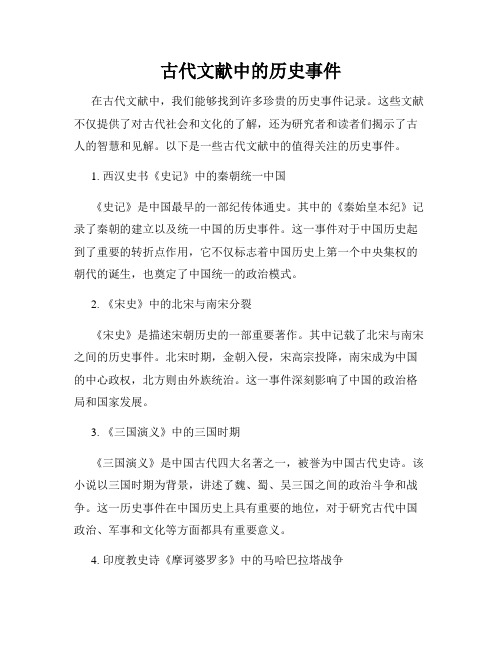 古代文献中的历史事件

在古代文献中，我们能够找到许多珍贵的历史事件记录。这些文献不仅提供了对古代社会和文化的了解，还为研究者和读者们揭示了古人的智慧和见解。以下是一些古代文献中的值得关注的历史事件。

1. 西汉史书《史记》中的秦朝统一中国

《史记》是中国最早的一部纪传体通史。其中的《秦始皇本纪》记录了秦朝的建立以及统一中国的历史事件。这一事件对于中国历史起到了重要的转折点作用，它不仅标志着中国历史上第一个中央集权的朝代的诞生，也奠定了中国统一的政治模式。

2. 《宋史》中的北宋与南宋分裂

《宋史》是描述宋朝历史的一部重要著作。其中记载了北宋与南宋之间的历史事件。北宋时期，金朝入侵，宋高宗投降，南宋成为中国的中心政权，北方则由外族统治。这一事件深刻影响了中国的政治格局和国家发展。

3. 《三国演义》中的三国时期

《三国演义》是中国古代四大名著之一，被誉为中国古代史诗。该小说以三国时期为背景，讲述了魏、蜀、吴三国之间的政治斗争和战争。这一历史事件在中国历史上具有重要的地位，对于研究古代中国政治、军事和文化等方面都具有重要意义。

4. 印度教史诗《摩诃婆罗多》中的马哈巴拉塔战争